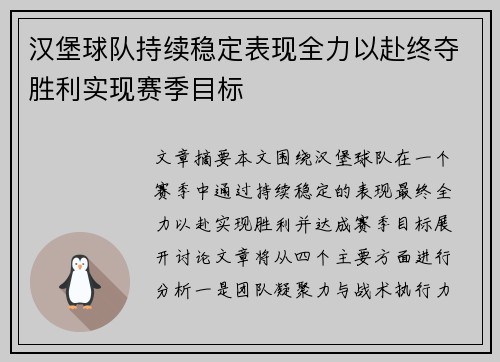 汉堡球队持续稳定表现全力以赴终夺胜利实现赛季目标

文章摘要本文围绕汉堡球队在一个赛季中通过持续稳定的表现最终全力以赴实现胜利并达成赛季目标展开讨论文章将从四个主要方面进行分析一是团队凝聚力与战术执行力